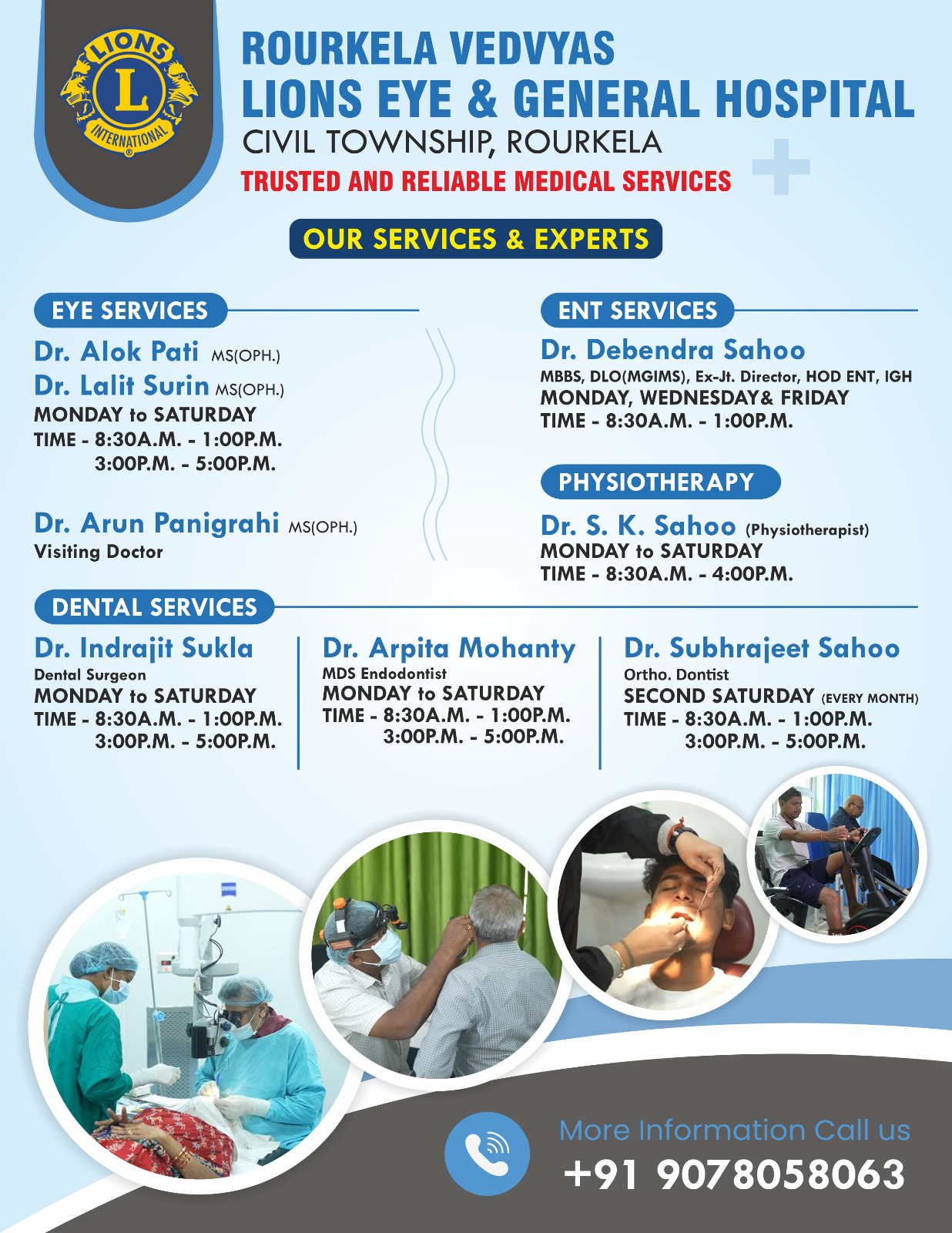 LIONS
L
INTERNATIONAL

ROURKELA VEDVYAS
LIONS EYE & GENERAL HOSPITAL
CIVIL TOWNSHIP, ROURKELA
TRUSTED AND RELIABLE MEDICAL SERVICES

OUR SERVICES & EXPERTS

EYE SERVICES

Dr. Alok Pati MS(OPH.)
Dr. Lalit Surin MS(OPH.)
MONDAY to SATURDAY
TIME - 8:30A.M. - 1:00P.M.
3:00P.M. - 5:00P.M.

Dr. Arun Panigrahi MS(OPH.)
Visiting Doctor

ENT SERVICES

Dr. Debendra Sahoo
MBBS, DLO(MGIMS), Ex-Jt. Director, HOD ENT, IGH
MONDAY, WEDNESDAY& FRIDAY
TIME - 8:30A.M. - 1:00P.M.

PHYSIOTHERAPY

Dr. S. K. Sahoo (Physiotherapist)
MONDAY to SATURDAY
TIME - 8:30A.M. - 4:00P.M.

DENTAL SERVICES

Dr. Indrajit Sukla
Dental Surgeon
MONDAY to SATURDAY
TIME - 8:30A.M. - 1:00P.M.
3:00P.M. - 5:00P.M.

Dr. Arpita Mohanty
MDS Endodontist
MONDAY to SATURDAY
TIME - 8:30A.M. - 1:00P.M.
3:00P.M. - 5:00P.M.

Dr. Subhrajeet Sahoo
Ortho. Dontist
SECOND SATURDAY (EVERY MONTH)
TIME - 8:30A.M. - 1:00P.M.
3:00P.M. - 5:00P.M.

More Information Call us
+91 9078058063